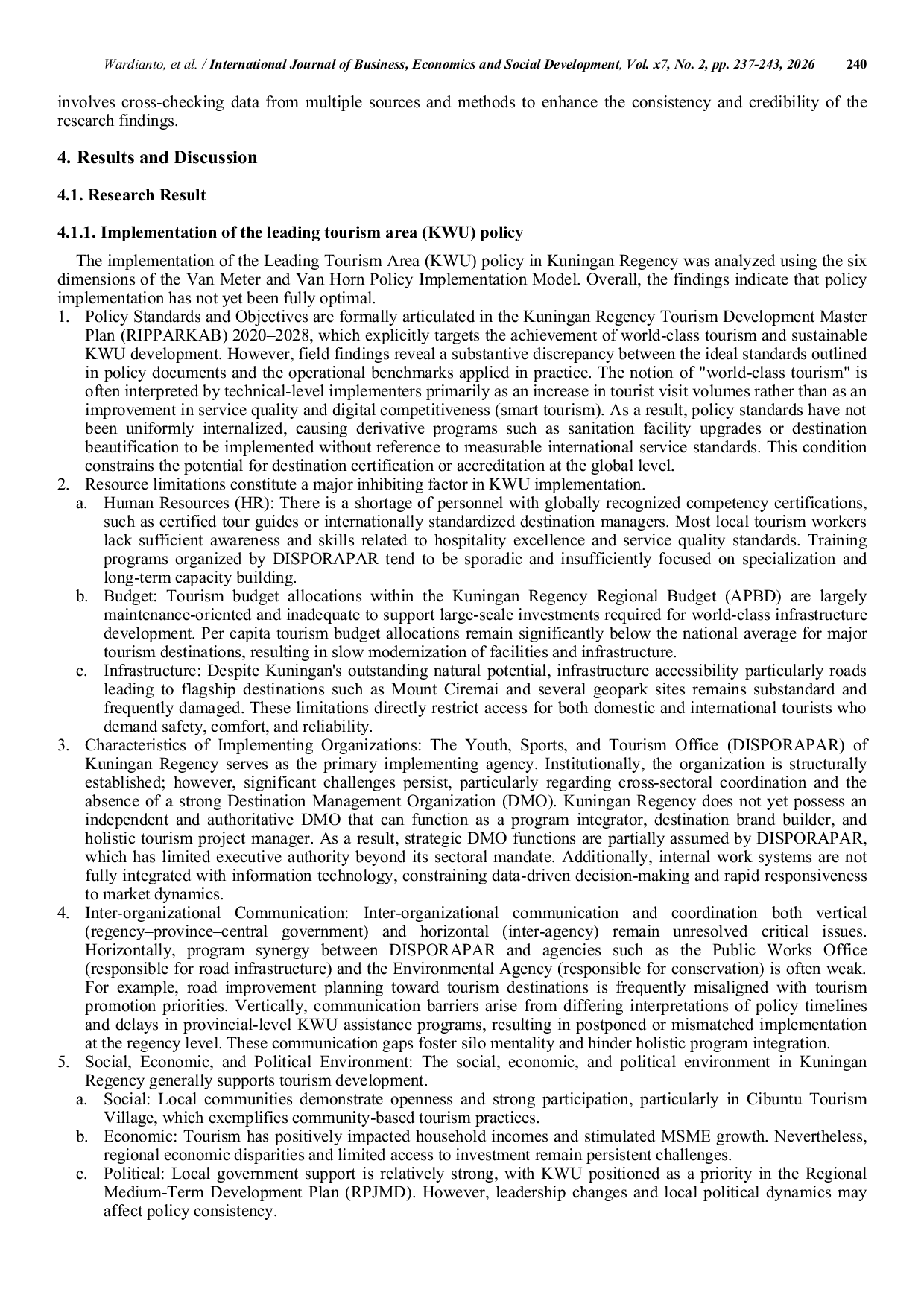 Wardianto, et al. / International Journal of Business, Economics and Social Development, Vol. x7, No. 2, pp. 237-243, 2026 240

involves cross-checking data from multiple sources and methods to enhance the consistency and credibility of the research findings.

4. Results and Discussion

4.1. Research Result

4.1.1. Implementation of the leading tourism area (KWU) policy

The implementation of the Leading Tourism Area (KWU) policy in Kuningan Regency was analyzed using the six dimensions of the Van Meter and Van Horn Policy Implementation Model. Overall, the findings indicate that policy implementation has not yet been fully optimal.
1. Policy Standards and Objectives are formally articulated in the Kuningan Regency Tourism Development Master Plan (RIPPARKAB) 2020–2028, which explicitly targets the achievement of world-class tourism and sustainable KWU development. However, field findings reveal a substantive discrepancy between the ideal standards outlined in policy documents and the operational benchmarks applied in practice. The notion of "world-class tourism" is often interpreted by technical-level implementers primarily as an increase in tourist visit volumes rather than as an improvement in service quality and digital competitiveness (smart tourism). As a result, policy standards have not been uniformly internalized, causing derivative programs such as sanitation facility upgrades or destination beautification to be implemented without reference to measurable international service standards. This condition constrains the potential for destination certification or accreditation at the global level.
2. Resource limitations constitute a major inhibiting factor in KWU implementation.
a. Human Resources (HR): There is a shortage of personnel with globally recognized competency certifications, such as certified tour guides or internationally standardized destination managers. Most local tourism workers lack sufficient awareness and skills related to hospitality excellence and service quality standards. Training programs organized by DISPORAPAR tend to be sporadic and insufficiently focused on specialization and long-term capacity building.
b. Budget: Tourism budget allocations within the Kuningan Regency Regional Budget (APBD) are largely maintenance-oriented and inadequate to support large-scale investments required for world-class infrastructure development. Per capita tourism budget allocations remain significantly below the national average for major tourism destinations, resulting in slow modernization of facilities and infrastructure.
c. Infrastructure: Despite Kuningan's outstanding natural potential, infrastructure accessibility particularly roads leading to flagship destinations such as Mount Ciremai and several geopark sites remains substandard and frequently damaged. These limitations directly restrict access for both domestic and international tourists who demand safety, comfort, and reliability.
3. Characteristics of Implementing Organizations: The Youth, Sports, and Tourism Office (DISPORAPAR) of Kuningan Regency serves as the primary implementing agency. Institutionally, the organization is structurally established; however, significant challenges persist, particularly regarding cross-sectoral coordination and the absence of a strong Destination Management Organization (DMO). Kuningan Regency does not yet possess an independent and authoritative DMO that can function as a program integrator, destination brand builder, and holistic tourism project manager. As a result, strategic DMO functions are partially assumed by DISPORAPAR, which has limited executive authority beyond its sectoral mandate. Additionally, internal work systems are not fully integrated with information technology, constraining data-driven decision-making and rapid responsiveness to market dynamics.
4. Inter-organizational Communication: Inter-organizational communication and coordination both vertical (regency–province–central government) and horizontal (inter-agency) remain unresolved critical issues. Horizontally, program synergy between DISPORAPAR and agencies such as the Public Works Office (responsible for road infrastructure) and the Environmental Agency (responsible for conservation) is often weak. For example, road improvement planning toward tourism destinations is frequently misaligned with tourism promotion priorities. Vertically, communication barriers arise from differing interpretations of policy timelines and delays in provincial-level KWU assistance programs, resulting in postponed or mismatched implementation at the regency level. These communication gaps foster silo mentality and hinder holistic program integration.
5. Social, Economic, and Political Environment: The social, economic, and political environment in Kuningan Regency generally supports tourism development.
a. Social: Local communities demonstrate openness and strong participation, particularly in Cibuntu Tourism Village, which exemplifies community-based tourism practices.
b. Economic: Tourism has positively impacted household incomes and stimulated MSME growth. Nevertheless, regional economic disparities and limited access to investment remain persistent challenges.
c. Political: Local government support is relatively strong, with KWU positioned as a priority in the Regional Medium-Term Development Plan (RPJMD). However, leadership changes and local political dynamics may affect policy consistency.